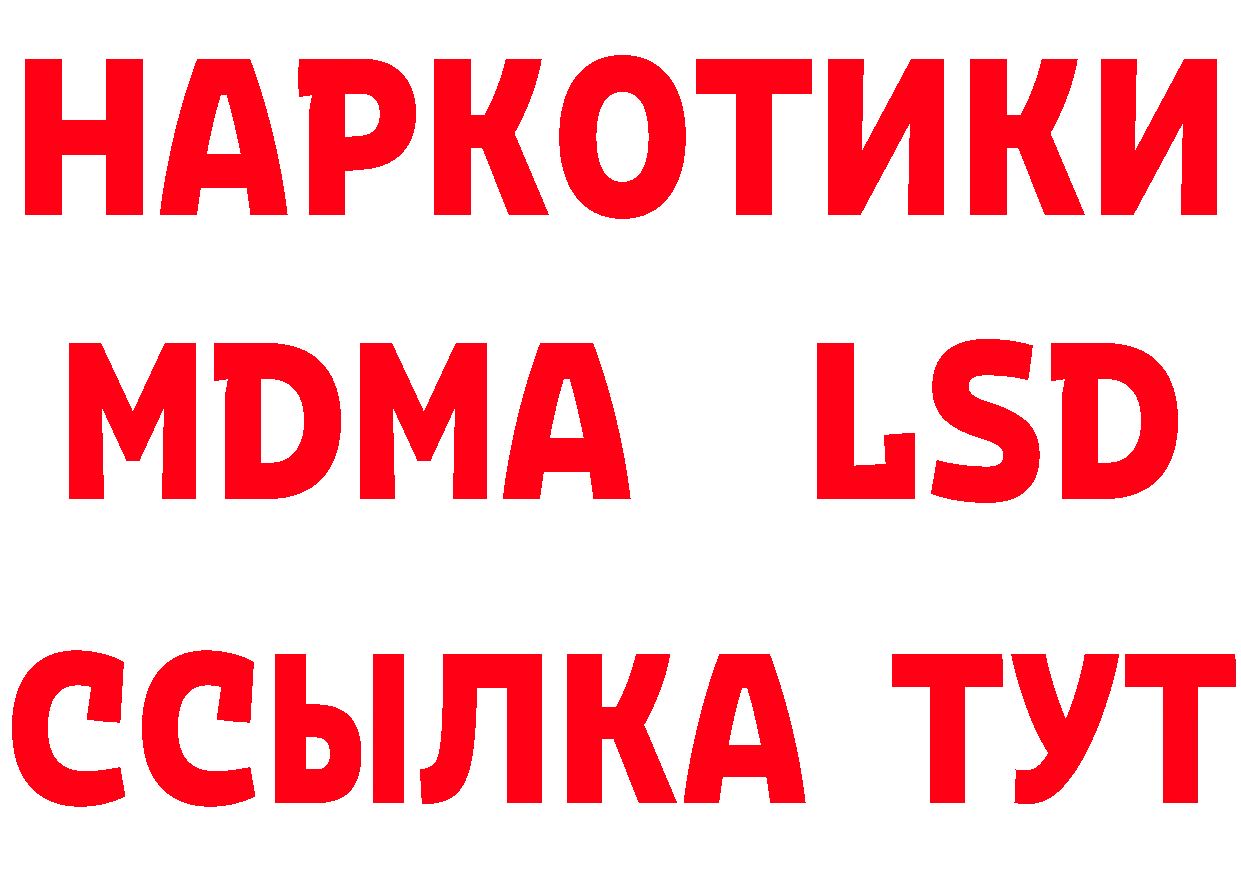 НАРКОТИКИ
MDMA LSD
ССЫЛКА ТУТ